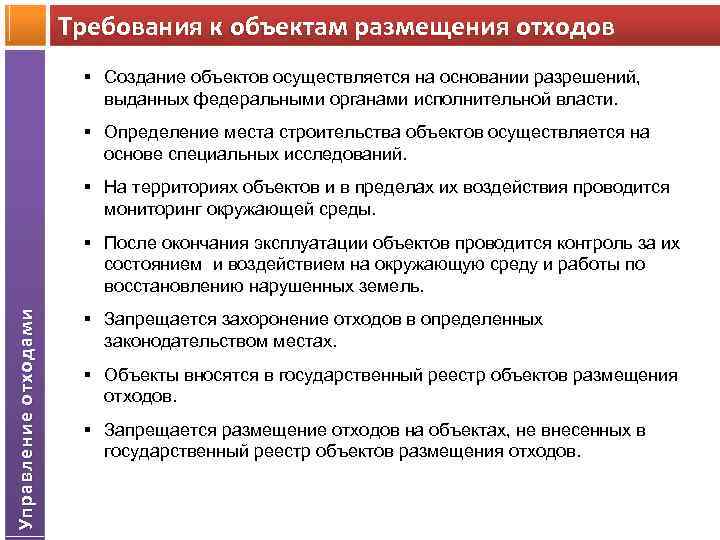 Требования к объектам размещения отходов

Управление отходами

▪ Создание объектов осуществляется на основании разрешений, выданных федеральными органами исполнительной власти.

▪ Определение места строительства объектов осуществляется на основе специальных исследований.

▪ На территориях объектов и в пределах их воздействия проводится мониторинг окружающей среды.

▪ После окончания эксплуатации объектов проводится контроль за их состоянием и воздействием на окружающую среду и работы по восстановлению нарушенных земель.

▪ Запрещается захоронение отходов в определенных законодательством местах.

▪ Объекты вносятся в государственный реестр объектов размещения отходов.

▪ Запрещается размещение отходов на объектах, не внесенных в государственный реестр объектов размещения отходов.